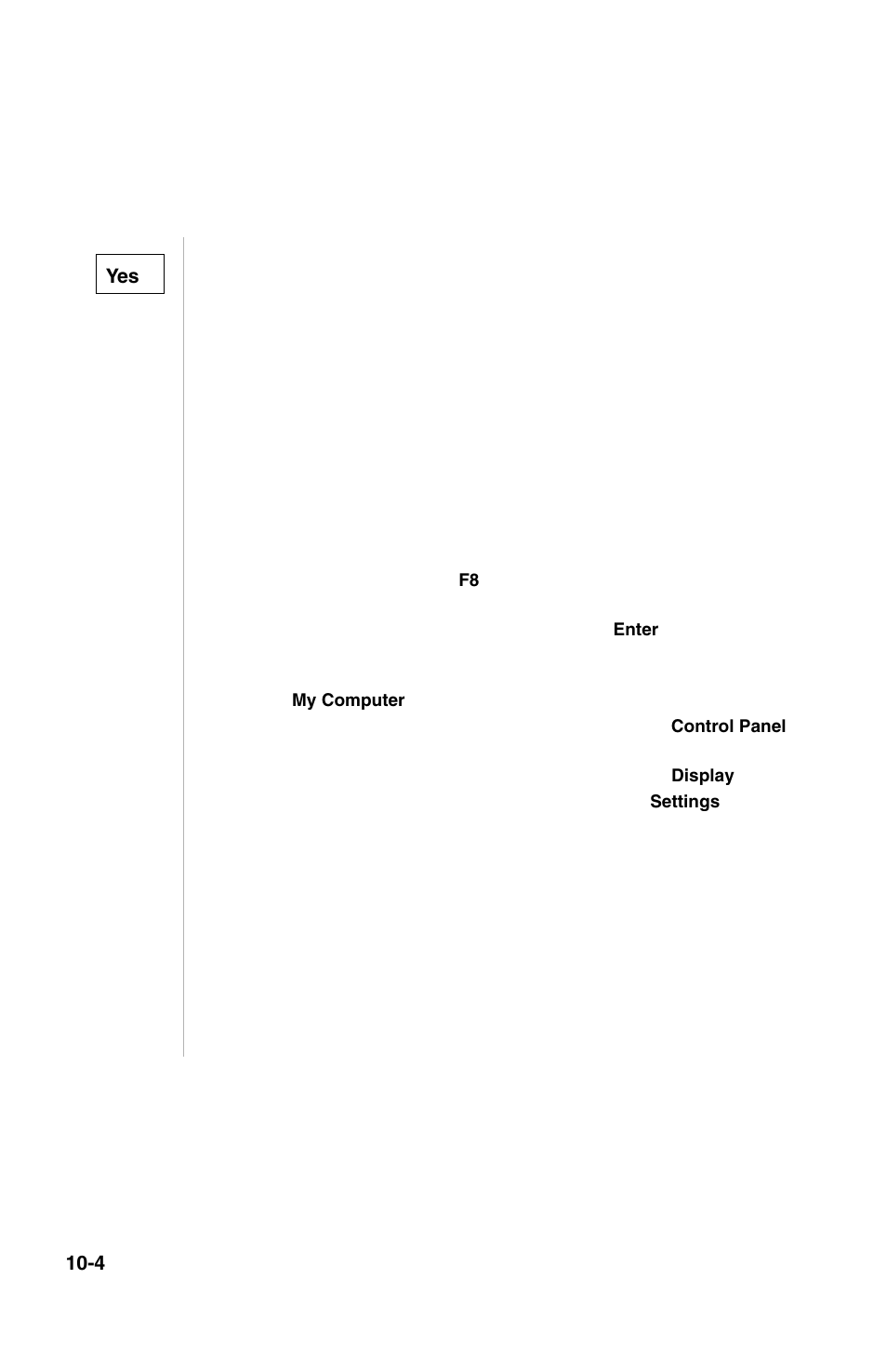 Yes

F8

Enter

My Computer

Control Panel

Display

Settings

10-4